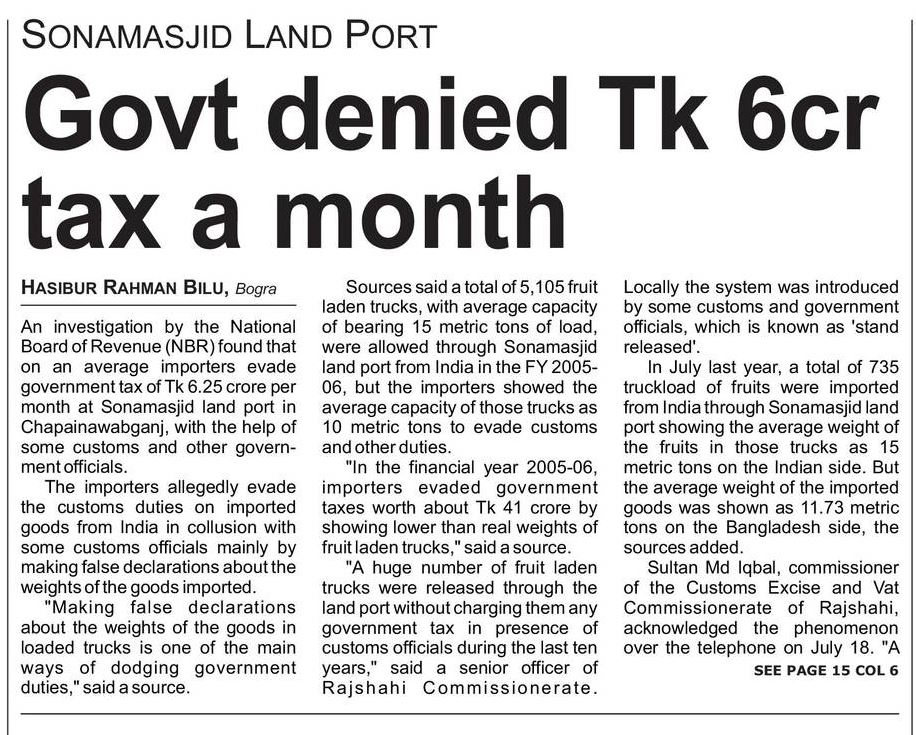 SONAMASJID LAND PORT

Govt denied Tk 6cr tax a month

HASIBUR RAHMAN BILU, Bogra

An investigation by the National Board of Revenue (NBR) found that on an average importers evade government tax of Tk 6.25 crore per month at Sonamasjid land port in Chapainawabganj, with the help of some customs and other government officials.

The importers allegedly evade the customs duties on imported goods from India in collusion with some customs officials mainly by making false declarations about the weights of the goods imported.

"Making false declarations about the weights of the goods in loaded trucks is one of the main ways of dodging government duties," said a source.

Sources said a total of 5,105 fruit laden trucks, with average capacity of bearing 15 metric tons of load, were allowed through Sonamasjid land port from India in the FY 2005-06, but the importers showed the average capacity of those trucks as 10 metric tons to evade customs and other duties.

"In the financial year 2005-06, importers evaded government taxes worth about Tk 41 crore by showing lower than real weights of fruit laden trucks," said a source.

"A huge number of fruit laden trucks were released through the land port without charging them any government tax in presence of customs officials during the last ten years," said a senior officer of Rajshahi Commissionerate.

Locally the system was introduced by some customs and government officials, which is known as 'stand released'.

In July last year, a total of 735 truckload of fruits were imported from India through Sonamasjid land port showing the average weight of the fruits in those trucks as 15 metric tons on the Indian side. But the average weight of the imported goods was shown as 11.73 metric tons on the Bangladesh side, the sources added.

Sultan Md Iqbal, commissioner of the Customs Excise and Vat Commissionerate of Rajshahi, acknowledged the phenomenon over the telephone on July 18. "A

SEE PAGE 15 COL 6